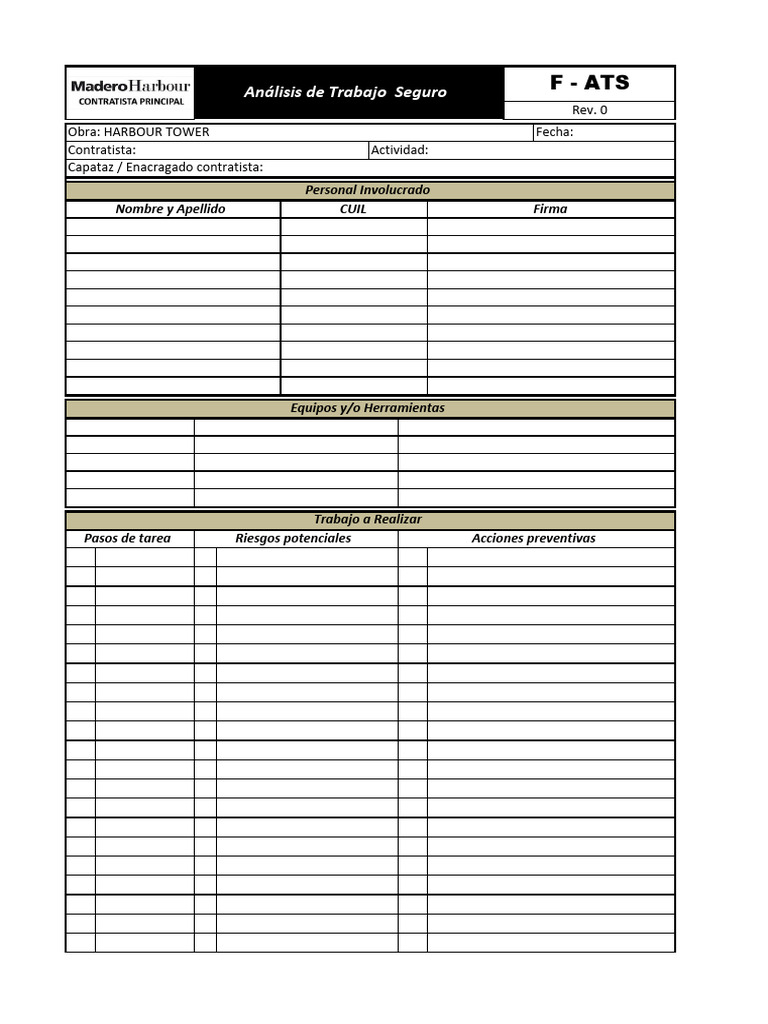 MaderoHarbour
CONTRATISTA PRINCIPAL

Análisis de Trabajo Seguro

F - ATS
Rev. 0

Obra: HARBOUR TOWER
Fecha:
Contratista:
Actividad:
Capataz / Enacragado contratista:

Personal Involucrado

| Nombre y Apellido | CUIL | Firma |
|---|---|---|
| | | |
| | | |
| | | |
| | | |
| | | |
| | | |
| | | |
| | | |
| | | |
| | | |

Equipos y/o Herramientas

Trabajo a Realizar

| Pasos de tarea | Riesgos potenciales | Acciones preventivas |
|---|---|---|
| | | |